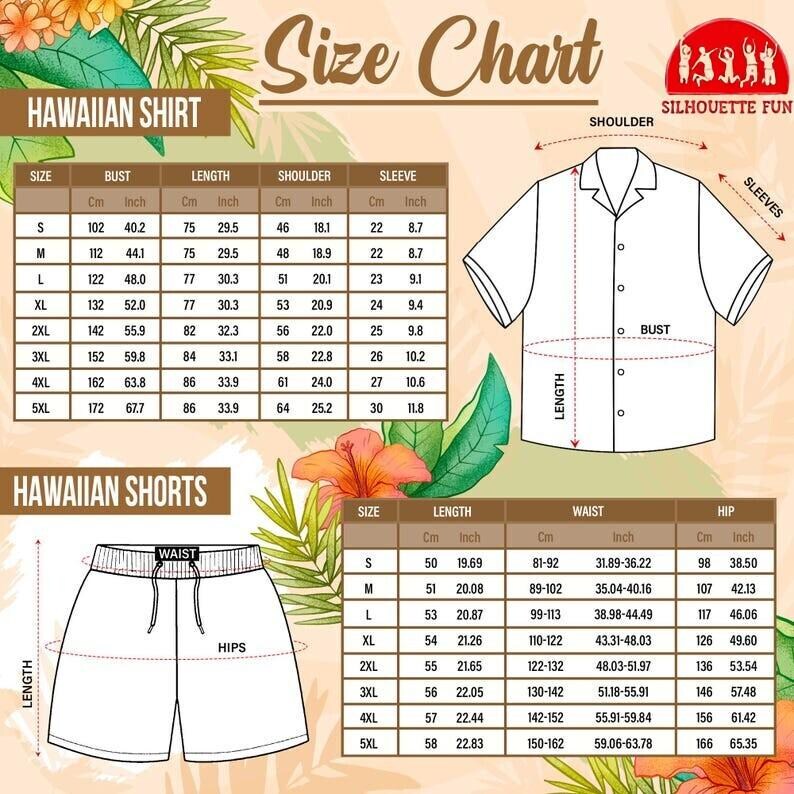 Size Chart

SILHOUETTE FUN

HAWAIIAN SHIRT

| SIZE | BUST | | LENGTH | | SHOULDER | | SLEEVE | |
|---|---|---|---|---|---|---|---|---|
| | Cm | Inch | Cm | Inch | Cm | Inch | Cm | Inch |
| S | 102 | 40.2 | 75 | 29.5 | 46 | 18.1 | 22 | 8.7 |
| M | 112 | 44.1 | 75 | 29.5 | 48 | 18.9 | 22 | 8.7 |
| L | 122 | 48.0 | 77 | 30.3 | 51 | 20.1 | 23 | 9.1 |
| XL | 132 | 52.0 | 77 | 30.3 | 53 | 20.9 | 24 | 9.4 |
| 2XL | 142 | 55.9 | 82 | 32.3 | 56 | 22.0 | 25 | 9.8 |
| 3XL | 152 | 59.8 | 84 | 33.1 | 58 | 22.8 | 26 | 10.2 |
| 4XL | 162 | 63.8 | 86 | 33.9 | 61 | 24.0 | 27 | 10.6 |
| 5XL | 172 | 67.7 | 86 | 33.9 | 64 | 25.2 | 30 | 11.8 |

SHOULDER
SLEEVES
BUST
LENGTH

HAWAIIAN SHORTS

WAIST
HIPS
LENGTH

| SIZE | LENGTH | | WAIST | | HIP | |
|---|---|---|---|---|---|---|
| | Cm | Inch | Cm | Inch | Cm | Inch |
| S | 50 | 19.69 | 81-92 | 31.89-36.22 | 98 | 38.50 |
| M | 51 | 20.08 | 89-102 | 35.04-40.16 | 107 | 42.13 |
| L | 53 | 20.87 | 99-113 | 38.98-44.49 | 117 | 46.06 |
| XL | 54 | 21.26 | 110-122 | 43.31-48.03 | 126 | 49.60 |
| 2XL | 55 | 21.65 | 122-132 | 48.03-51.97 | 136 | 53.54 |
| 3XL | 56 | 22.05 | 130-142 | 51.18-55.91 | 146 | 57.48 |
| 4XL | 57 | 22.44 | 142-152 | 55.91-59.84 | 156 | 61.42 |
| 5XL | 58 | 22.83 | 150-162 | 59.06-63.78 | 166 | 65.35 |